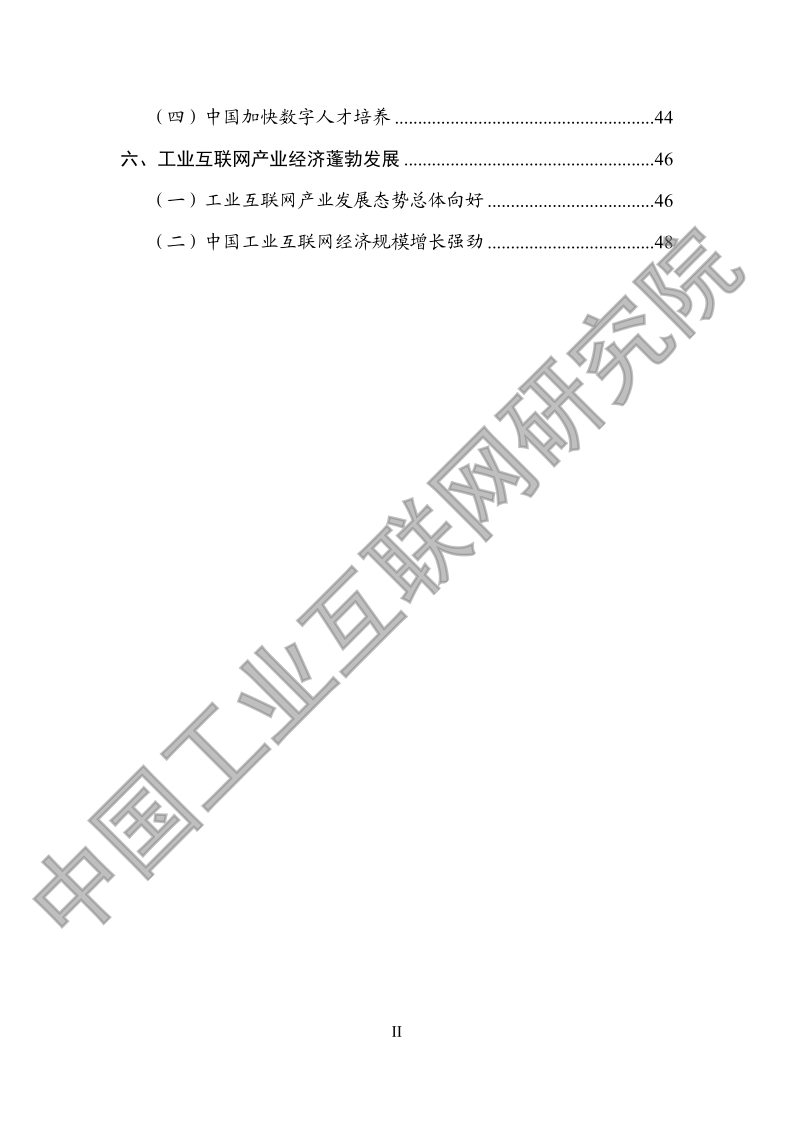 （四）中国加快数字人才培养 ........................................................44

六、工业互联网产业经济蓬勃发展 ......................................................46

（一）工业互联网产业发展态势总体向好 ....................................46

（二）中国工业互联网经济规模增长强劲 ....................................48

中国工业互联网研究院

II